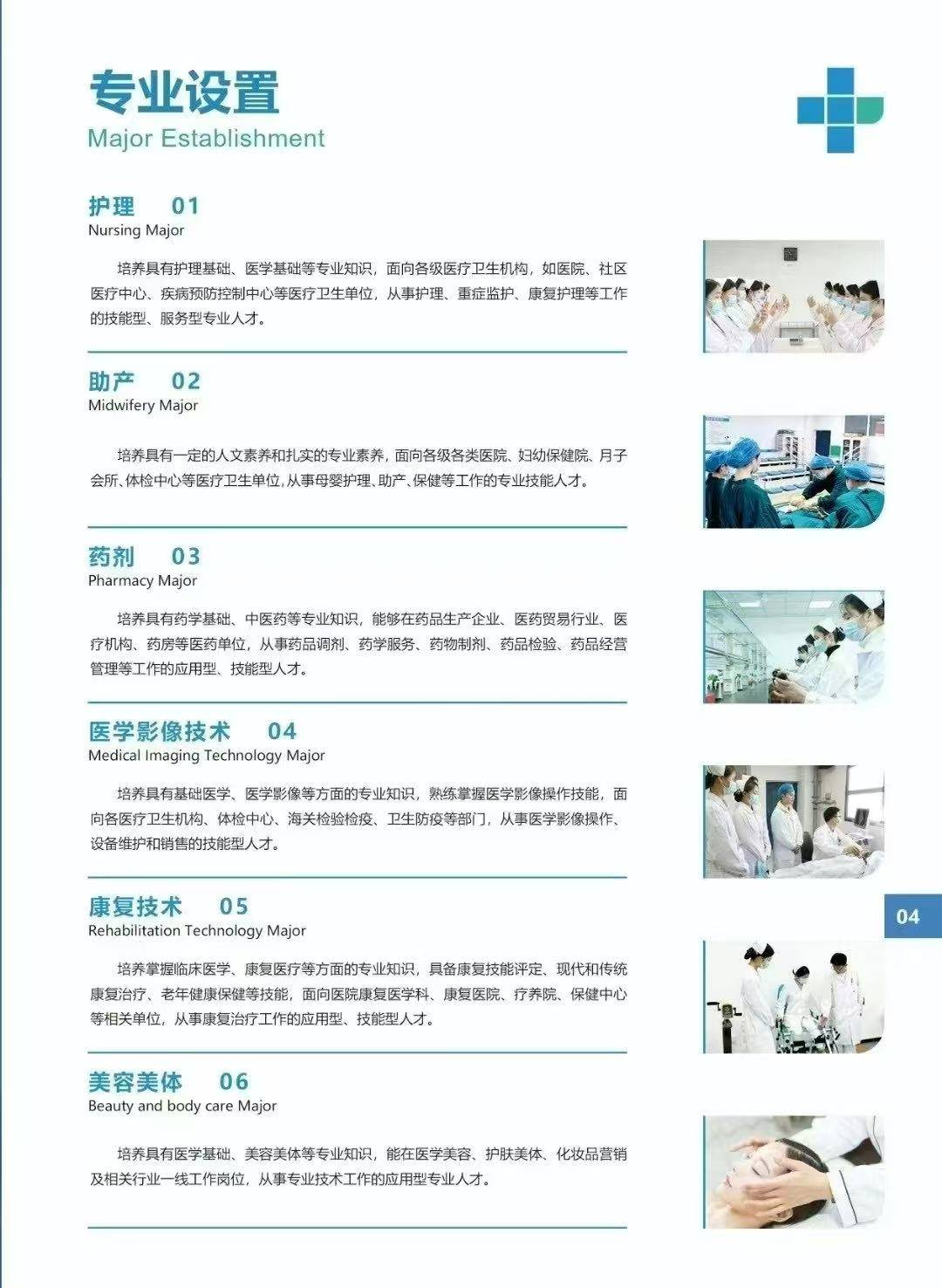 专业设置
Major Establishment

护理 01
Nursing Major

培养具有护理基础、医学基础等专业知识，面向各级医疗卫生机构，如医院、社区医疗中心、疾病预防控制中心等医疗卫生单位，从事护理、重症监护、康复护理等工作的技能型、服务型专业人才。

助产 02
Midwifery Major

培养具有一定的人文素养和扎实的专业素养，面向各级各类医院、妇幼保健院、月子会所、体检中心等医疗卫生单位，从事母婴护理、助产、保健等工作的专业技能人才。

药剂 03
Pharmacy Major

培养具有药学基础、中医药等专业知识，能够在药品生产企业、医药贸易行业、医疗机构、药房等医药单位，从事药品调剂、药学服务、药物制剂、药品检验、药品经营管理等工作的应用型、技能型人才。

医学影像技术 04
Medical Imaging Technology Major

培养具有基础医学、医学影像等方面的专业知识，熟练掌握医学影像操作技能，面向各医疗卫生机构、体检中心、海关检验检疫、卫生防疫等部门，从事医学影像操作、设备维护和销售的技能型人才。

康复技术 05
Rehabilitation Technology Major

培养掌握临床医学、康复医疗等方面的专业知识，具备康复技能评定、现代和传统康复治疗、老年健康保健等技能，面向医院康复医学科、康复医院、疗养院、保健中心等相关单位，从事康复治疗工作的应用型、技能型人才。

美容美体 06
Beauty and body care Major

培养具有医学基础、美容美体等专业知识，能在医学美容、护肤美体、化妆品营销及相关行业一线工作岗位，从事专业技术工作的应用型专业人才。

04